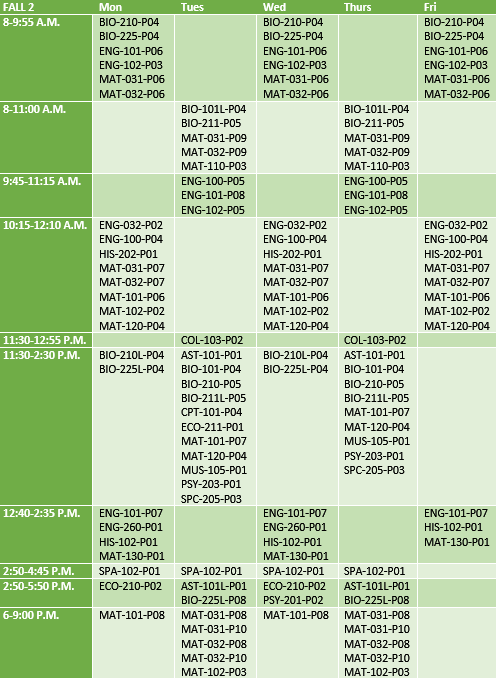 | FALL 2 | Mon | Tues | Wed | Thurs | Fri |
|---|---|---|---|---|---|
| 8-9:55 A.M. | BIO-210-P04 BIO-225-P04 ENG-101-P06 ENG-102-P03 MAT-031-P06 MAT-032-P06 | | BIO-210-P04 BIO-225-P04 ENG-101-P06 ENG-102-P03 MAT-031-P06 MAT-032-P06 | | BIO-210-P04 BIO-225-P04 ENG-101-P06 ENG-102-P03 MAT-031-P06 MAT-032-P06 |
| 8-11:00 A.M. | | BIO-101L-P04 BIO-211-P05 MAT-031-P09 MAT-032-P09 MAT-110-P03 | | BIO-101L-P04 BIO-211-P05 MAT-031-P09 MAT-032-P09 MAT-110-P03 | |
| 9:45-11:15 A.M. | | ENG-100-P05 ENG-101-P08 ENG-102-P05 | | ENG-100-P05 ENG-101-P08 ENG-102-P05 | |
| 10:15-12:10 A.M. | ENG-032-P02 ENG-100-P04 HIS-202-P01 MAT-031-P07 MAT-032-P07 MAT-101-P06 MAT-102-P02 MAT-120-P04 | | ENG-032-P02 ENG-100-P04 HIS-202-P01 MAT-031-P07 MAT-032-P07 MAT-101-P06 MAT-102-P02 MAT-120-P04 | | ENG-032-P02 ENG-100-P04 HIS-202-P01 MAT-031-P07 MAT-032-P07 MAT-101-P06 MAT-102-P02 MAT-120-P04 |
| 11:30-12:55 P.M. | | COL-103-P02 | | COL-103-P02 | |
| 11:30-2:30 P.M. | BIO-210L-P04 BIO-225L-P04 | AST-101-P01 BIO-101-P04 BIO-210-P05 BIO-211L-P05 CPT-101-P04 ECO-211-P01 MAT-101-P07 MAT-120-P04 MUS-105-P01 PSY-203-P01 SPC-205-P03 | BIO-210L-P04 BIO-225L-P04 | AST-101-P01 BIO-101-P04 BIO-210-P05 BIO-211L-P05 MAT-101-P07 MAT-120-P04 MUS-105-P01 PSY-203-P01 SPC-205-P03 | |
| 12:40-2:35 P.M. | ENG-101-P07 ENG-260-P01 HIS-102-P01 MAT-130-P01 | | ENG-101-P07 ENG-260-P01 HIS-102-P01 MAT-130-P01 | | ENG-101-P07 HIS-102-P01 MAT-130-P01 |
| 2:50-4:45 P.M. | SPA-102-P01 | SPA-102-P01 | SPA-102-P01 | SPA-102-P01 | |
| 2:50-5:50 P.M. | ECO-210-P02 | AST-101L-P01 BIO-225L-P08 | ECO-210-P02 PSY-201-P02 | AST-101L-P01 BIO-225L-P08 | |
| 6-9:00 P.M. | MAT-101-P08 | MAT-031-P08 MAT-031-P10 MAT-032-P08 MAT-032-P10 MAT-102-P03 | MAT-101-P08 | MAT-031-P08 MAT-031-P10 MAT-032-P08 MAT-032-P10 MAT-102-P03 | |